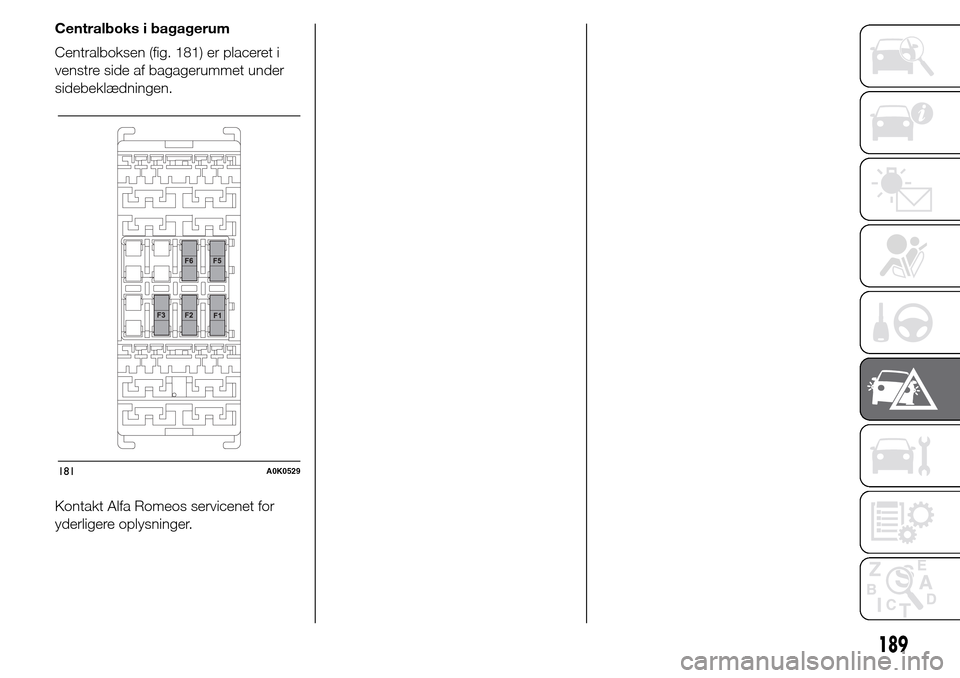 Centralboks i bagagerum

Centralboksen (fig. 181) er placeret i venstre side af bagagerummet under sidebeklædningen.

F6 F5
F3 F2 F1

181 A0K0529

Kontakt Alfa Romeos servicenet for yderligere oplysninger.

Z E B A C D T

189

carmanualsonline.info